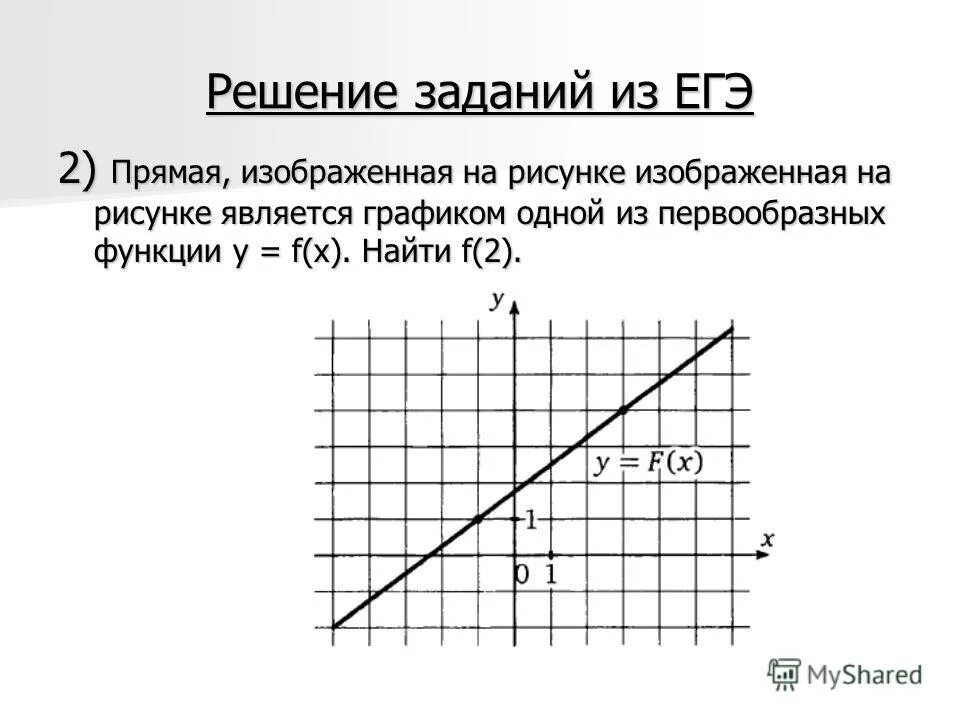 Решение заданий из ЕГЭ

2) Прямая, изображенная на рисунке изображенная на рисунке является графиком одной из первообразных функции y = f(x). Найти f(2).

y

$y = F(x)$

1

x

0 1

MyShared